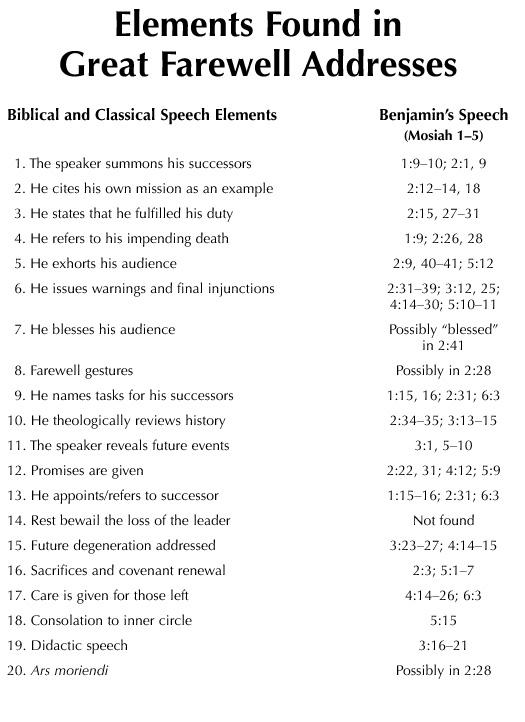 Elements Found in Great Farewell Addresses

| Biblical and Classical Speech Elements | Benjamin's Speech (Mosiah 1–5) |
|---|---|
| 1. The speaker summons his successors | 1:9–10; 2:1, 9 |
| 2. He cites his own mission as an example | 2:12–14, 18 |
| 3. He states that he fulfilled his duty | 2:15, 27–31 |
| 4. He refers to his impending death | 1:9; 2:26, 28 |
| 5. He exhorts his audience | 2:9, 40–41; 5:12 |
| 6. He issues warnings and final injunctions | 2:31–39; 3:12, 25; 4:14–30; 5:10–11 |
| 7. He blesses his audience | Possibly "blessed" in 2:41 |
| 8. Farewell gestures | Possibly in 2:28 |
| 9. He names tasks for his successors | 1:15, 16; 2:31; 6:3 |
| 10. He theologically reviews history | 2:34–35; 3:13–15 |
| 11. The speaker reveals future events | 3:1, 5–10 |
| 12. Promises are given | 2:22, 31; 4:12; 5:9 |
| 13. He appoints/refers to successor | 1:15–16; 2:31; 6:3 |
| 14. Rest bewail the loss of the leader | Not found |
| 15. Future degeneration addressed | 3:23–27; 4:14–15 |
| 16. Sacrifices and covenant renewal | 2:3; 5:1–7 |
| 17. Care is given for those left | 4:14–26; 6:3 |
| 18. Consolation to inner circle | 5:15 |
| 19. Didactic speech | 3:16–21 |
| 20. Ars moriendi | Possibly in 2:28 |